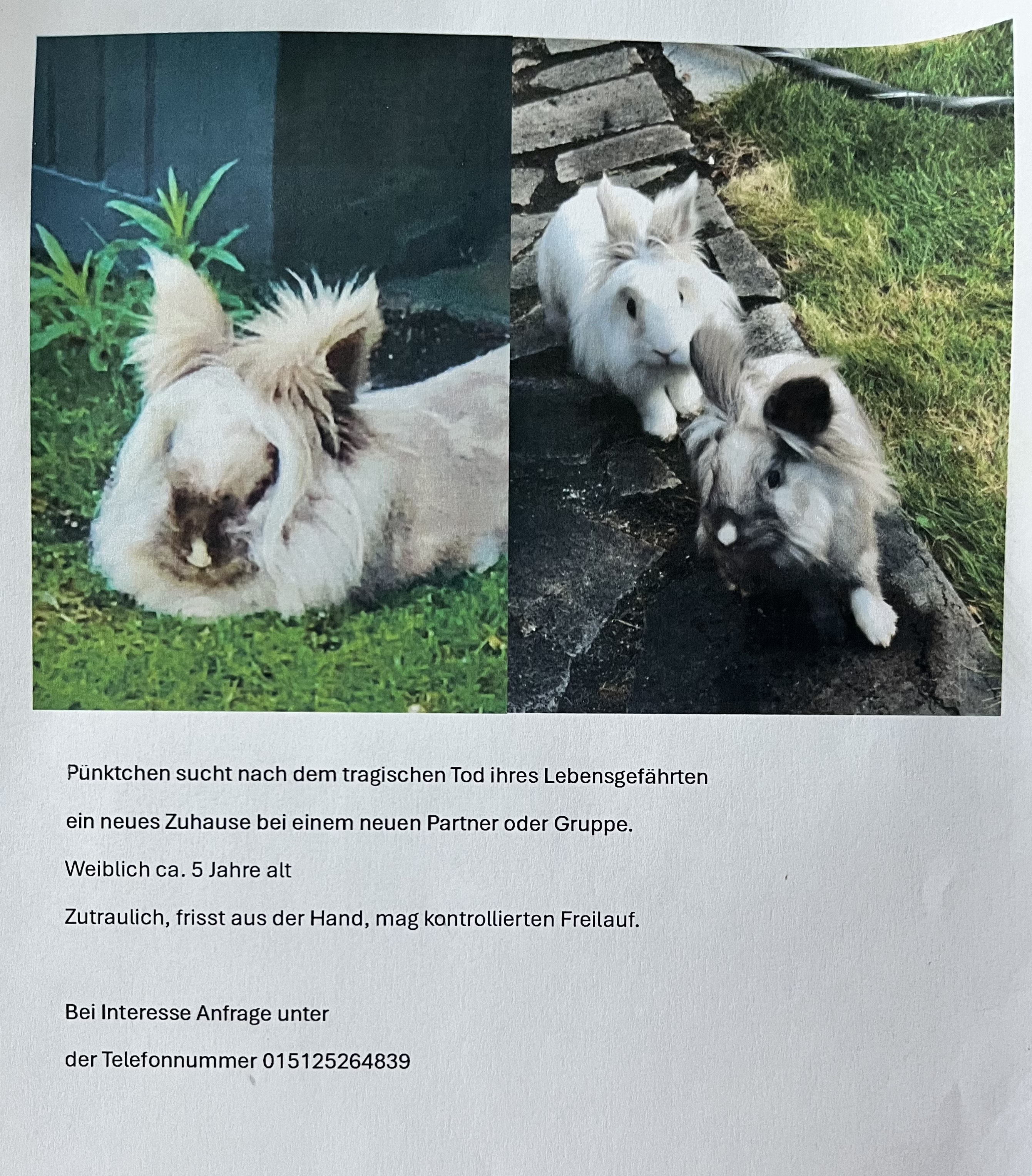 Pünktchen sucht nach dem tragischen Tod ihres Lebensgefährten

ein neues Zuhause bei einem neuen Partner oder Gruppe.

Weiblich ca. 5 Jahre alt

Zutraulich, frisst aus der Hand, mag kontrollierten Freilauf.

Bei Interesse Anfrage unter

der Telefonnummer 015125264839